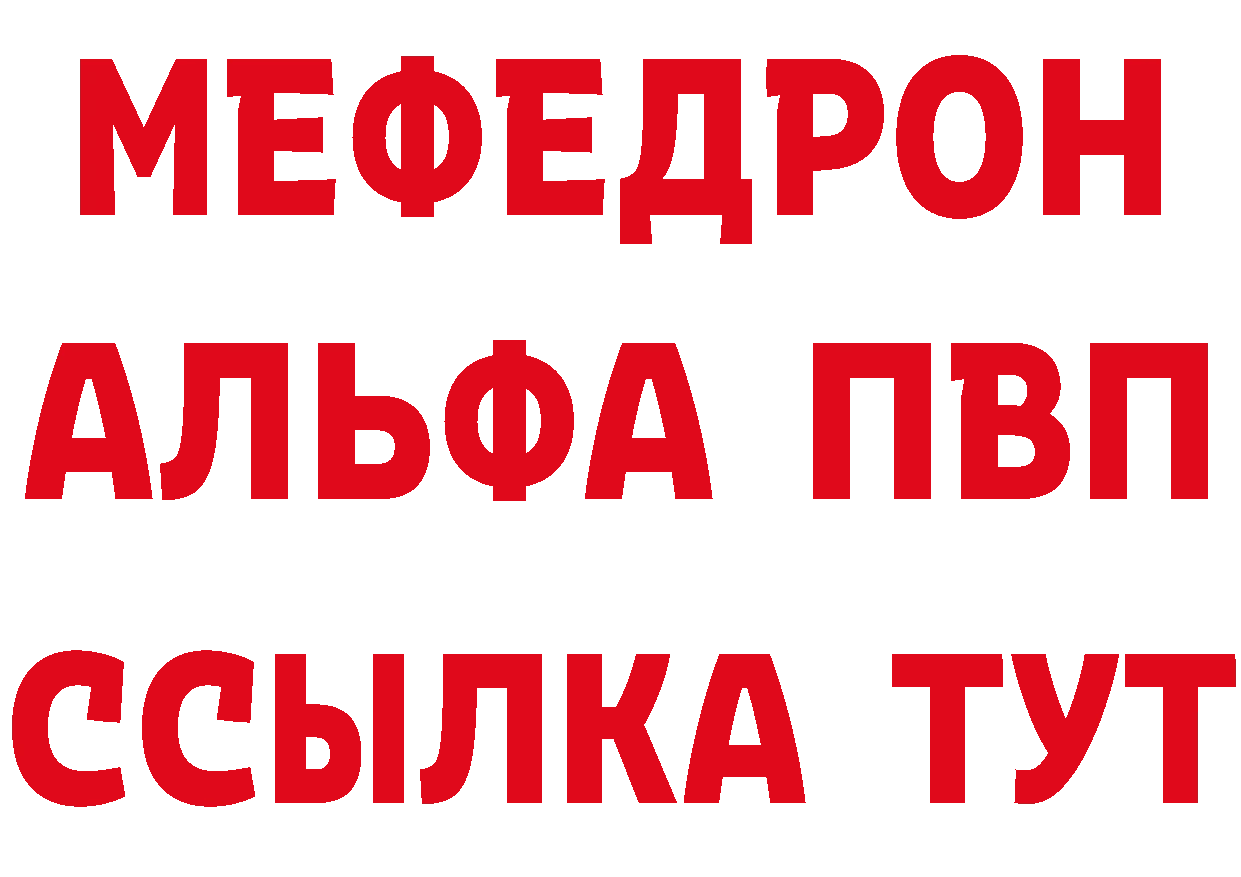 МЕФЕДРОН
АЛЬФА ПВП
ССЫЛКА ТУТ